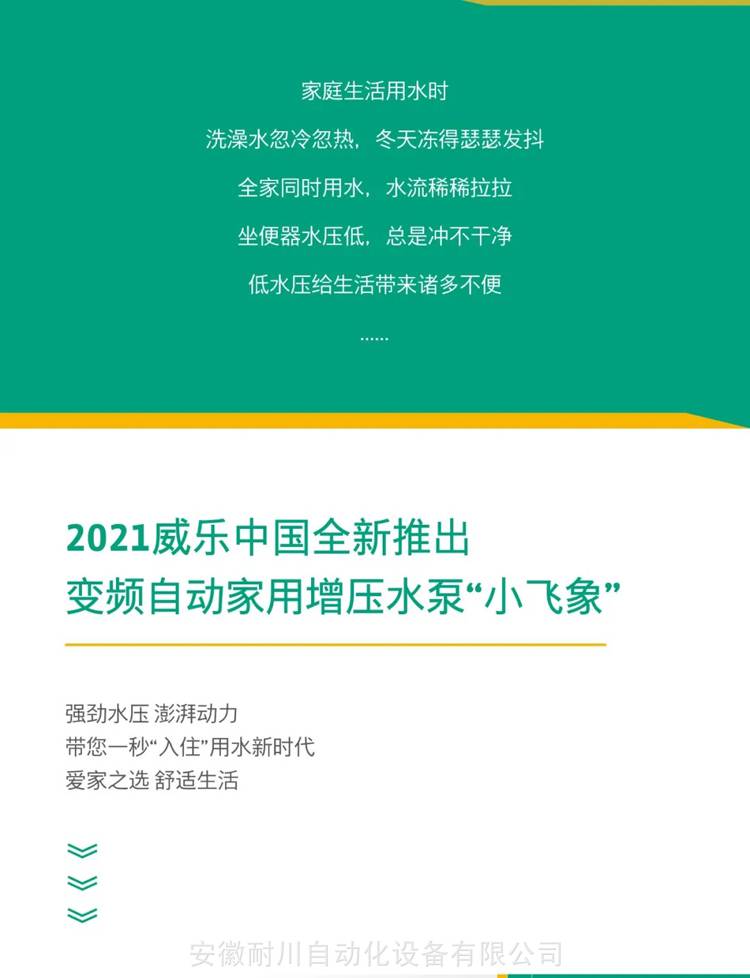 家庭生活用水时

洗澡水忽冷忽热，冬天冻得瑟瑟发抖

全家同时用水，水流稀稀拉拉

坐便器水压低，总是冲不干净

低水压给生活带来诸多不便

......

2021威乐中国全新推出
变频自动家用增压水泵“小飞象”

强劲水压 澎湃动力
带您一秒“入住”用水新时代
爱家之选 舒适生活

安徽耐川自动化设备有限公司